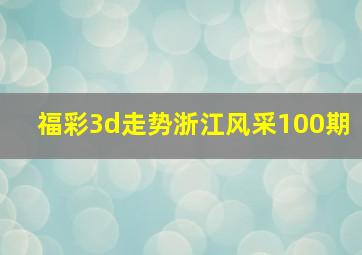 福彩3d走势浙江风采100期